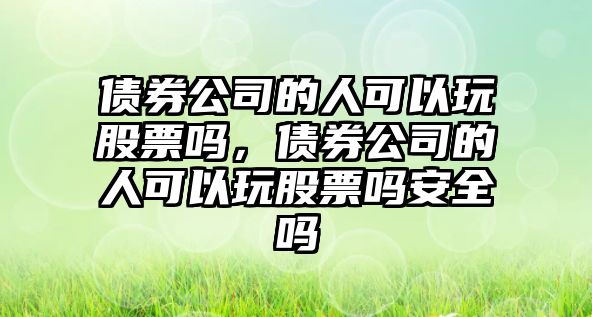 债券公司的人可以玩股票吗，债券公司的人可以玩股票吗安全吗